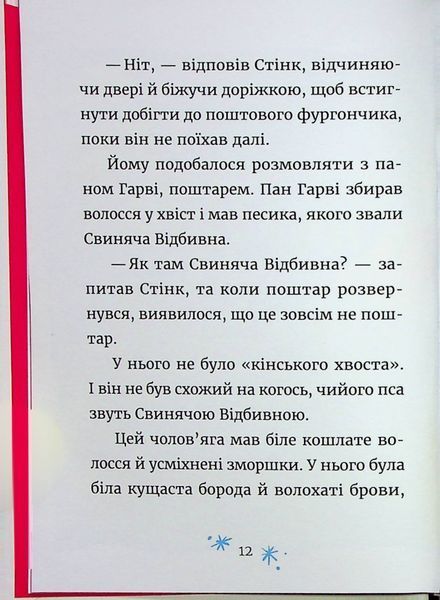 — Ніт, — відповів Стінк, відчиняючи двері й біжучи доріжкою, щоб встигнути добігти до поштового фургончика, поки він не поїхав далі.

Йому подобалося розмовляти з паном Гарві, поштарем. Пан Гарві збирав волосся у хвіст і мав песика, якого звали Свиняча Відбивна.

— Як там Свиняча Відбивна? — запитав Стінк, та коли поштар розвернувся, виявилося, що це зовсім не поштар.

У нього не було «кінського хвоста». І він не був схожий на когось, чийого пса звуть Свинячою Відбивною.

Цей чолов'яга мав біле кошлате волосся й усміхнені зморшки. У нього була біла кущаста борода й волохаті брови,

12